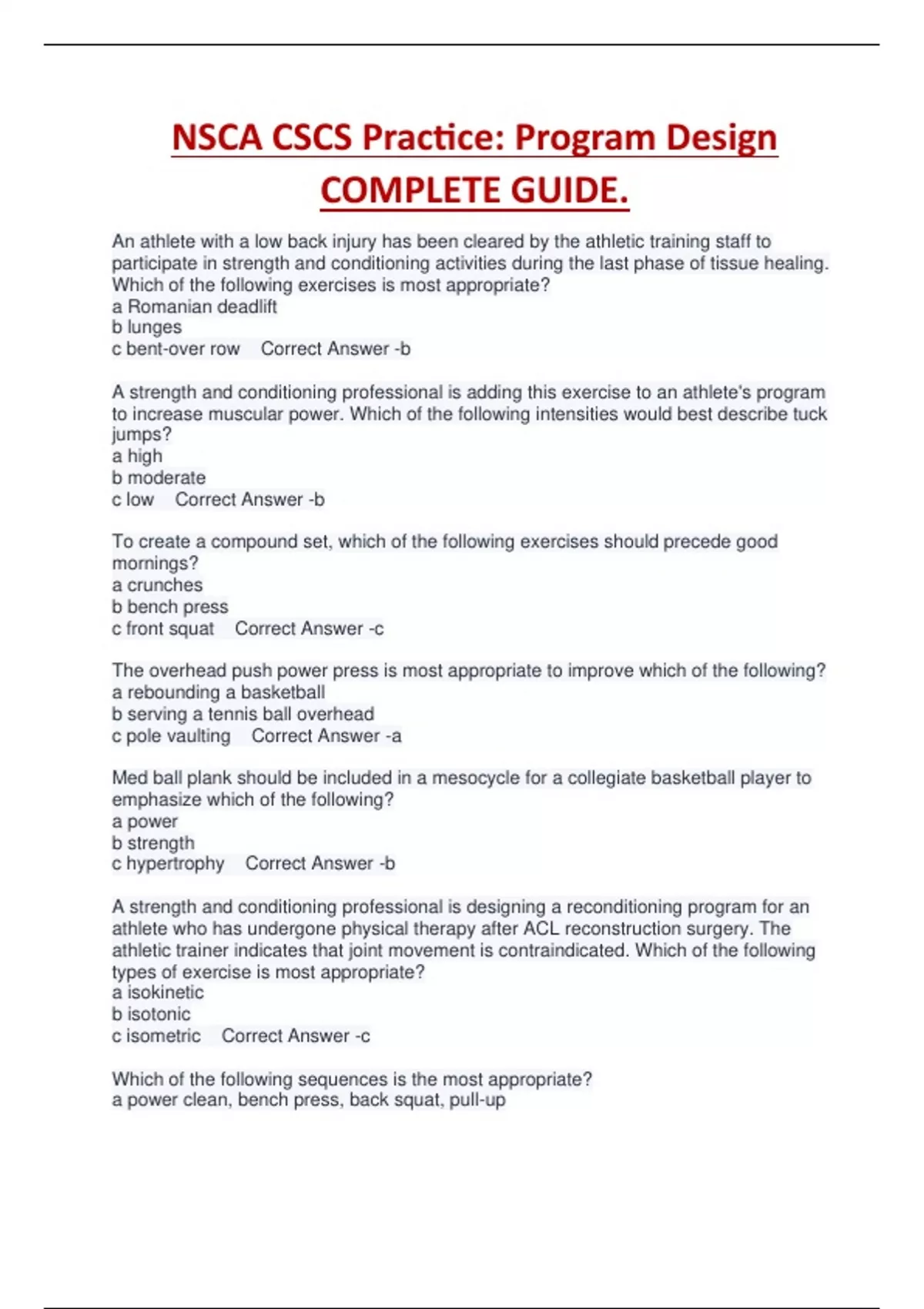 NSCA CSCS Practice: Program Design COMPLETE GUIDE.

An athlete with a low back injury has been cleared by the athletic training staff to participate in strength and conditioning activities during the last phase of tissue healing. Which of the following exercises is most appropriate?
a Romanian deadlift
b lunges
c bent-over row Correct Answer -b

A strength and conditioning professional is adding this exercise to an athlete's program to increase muscular power. Which of the following intensities would best describe tuck jumps?
a high
b moderate
c low Correct Answer -b

To create a compound set, which of the following exercises should precede good mornings?
a crunches
b bench press
c front squat Correct Answer -c

The overhead push power press is most appropriate to improve which of the following?
a rebounding a basketball
b serving a tennis ball overhead
c pole vaulting Correct Answer -a

Med ball plank should be included in a mesocycle for a collegiate basketball player to emphasize which of the following?
a power
b strength
c hypertrophy Correct Answer -b

A strength and conditioning professional is designing a reconditioning program for an athlete who has undergone physical therapy after ACL reconstruction surgery. The athletic trainer indicates that joint movement is contraindicated. Which of the following types of exercise is most appropriate?
a isokinetic
b isotonic
c isometric Correct Answer -c

Which of the following sequences is the most appropriate?
a power clean, bench press, back squat, pull-up